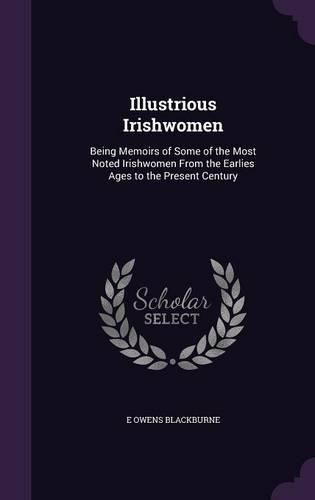 Illustrious Irishwomen

Being Memoirs of Some of the Most Noted Irishwomen From the Earlies Ages to the Present Century

Scholar SELECT

E OWENS BLACKBURNE